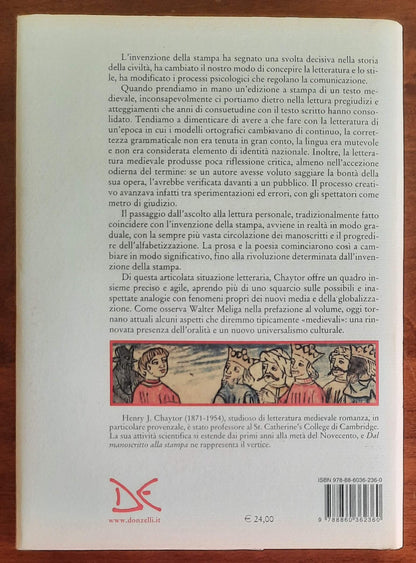 L'invenzione della stampa ha segnato una svolta decisiva nella storia della civiltà, ha cambiato il nostro modo di concepire la letteratura e lo stile, ha modificato i processi psicologici che regolano la comunicazione.

Quando prendiamo in mano un'edizione a stampa di un testo medievale, inconsapevolmente ci portiamo dietro nella lettura pregiudizi e atteggiamenti che anni di consuetudine con il testo scritto hanno consolidato. Tendiamo a dimenticare di avere a che fare con la letteratura di un'epoca in cui i modelli ortografici cambiavano di continuo, la correttezza grammaticale non era tenuta in gran conto, la lingua era mutevole e non era considerata elemento di identità nazionale. Inoltre, la letteratura medievale produsse poca riflessione critica, almeno nell'accezione odierna del termine: se un autore avesse voluto saggiare la bontà della sua opera, l'avrebbe verificata davanti a un pubblico. Il processo creativo avanzava infatti tra sperimentazioni ed errori, con gli spettatori come metro di giudizio.

Il passaggio dall'ascolto alla lettura personale, tradizionalmente fatto coincidere con l'invenzione della stampa, avviene in realtà in modo graduale, con la sempre più vasta circolazione dei manoscritti e il progredire dell'alfabetizzazione. La prosa e la poesia cominciarono così a cambiare in modo significativo, fino alla rivoluzione determinata dall'invenzione della stampa.

Di questa articolata situazione letteraria, Chaytor offre un quadro insieme preciso e agile, aprendo più di uno squarcio sulle possibili e inaspettate analogie con fenomeni propri dei nuovi media e della globalizzazione. Come osserva Walter Meliga nella prefazione al volume, oggi tornano attuali alcuni aspetti che diremmo tipicamente «medievali»: una rinnovata presenza dell'oralità e un nuovo universalismo culturale.

Henry J. Chaytor (1871-1954), studioso di letteratura medievale romanza, in particolare provenzale, è stato professore al St. Catherine's College di Cambridge. La sua attività scientifica si estende dai primi anni alla metà del Novecento, e Dal manoscritto alla stampa ne rappresenta il vertice.

DE
www.donzelli.it

€ 24,00

ISBN 978-88-6036-236-0
9 788860 362360